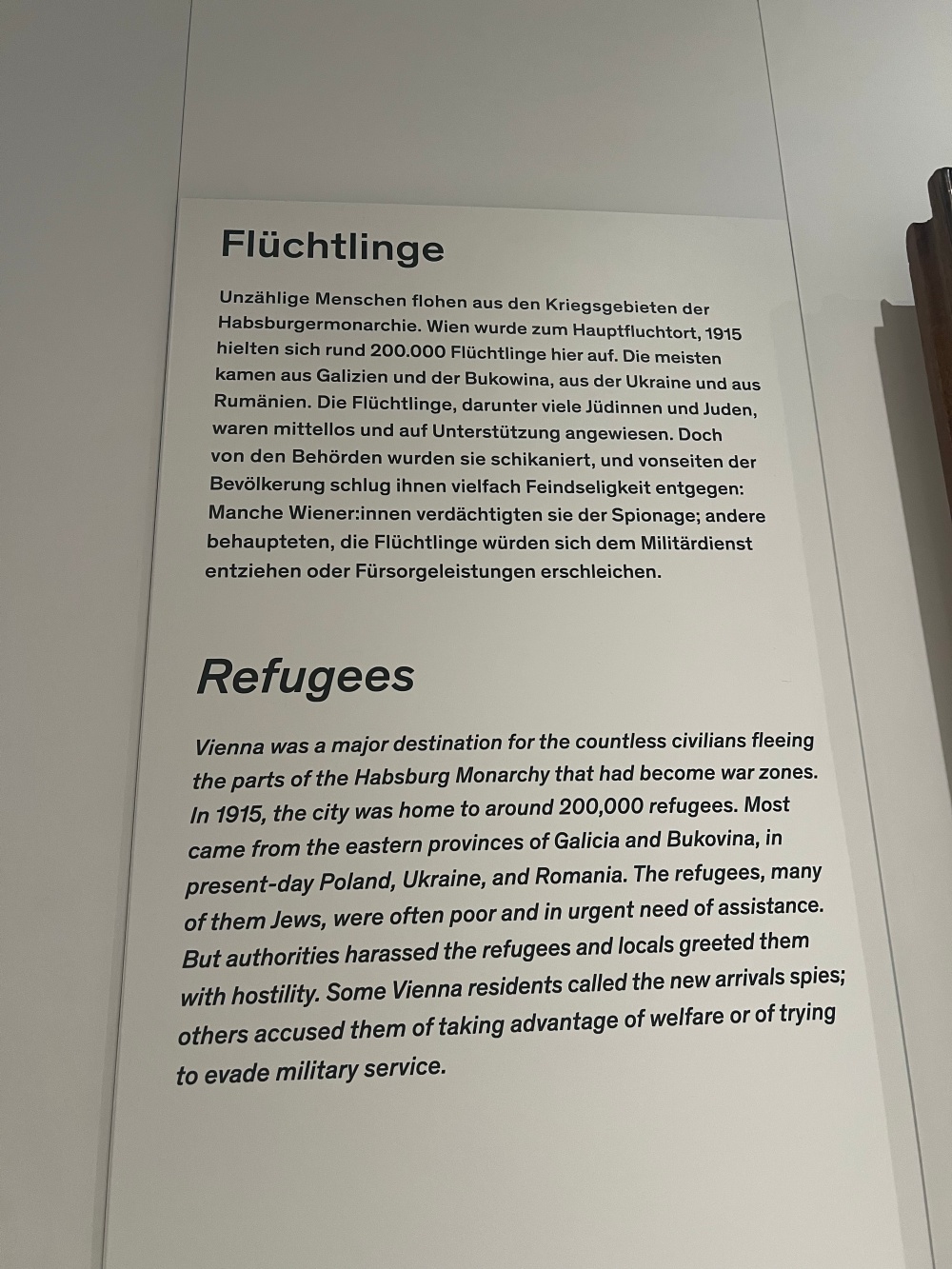 Flüchtlinge

Unzählige Menschen flohen aus den Kriegsgebieten der Habsburgermonarchie. Wien wurde zum Hauptfluchtort, 1915 hielten sich rund 200.000 Flüchtlinge hier auf. Die meisten kamen aus Galizien und der Bukowina, aus der Ukraine und aus Rumänien. Die Flüchtlinge, darunter viele Jüdinnen und Juden, waren mittellos und auf Unterstützung angewiesen. Doch von den Behörden wurden sie schikaniert, und vonseiten der Bevölkerung schlug ihnen vielfach Feindseligkeit entgegen: Manche Wiener:innen verdächtigten sie der Spionage; andere behaupteten, die Flüchtlinge würden sich dem Militärdienst entziehen oder Fürsorgeleistungen erschleichen.

Refugees

Vienna was a major destination for the countless civilians fleeing the parts of the Habsburg Monarchy that had become war zones. In 1915, the city was home to around 200,000 refugees. Most came from the eastern provinces of Galicia and Bukovina, in present-day Poland, Ukraine, and Romania. The refugees, many of them Jews, were often poor and in urgent need of assistance. But authorities harassed the refugees and locals greeted them with hostility. Some Vienna residents called the new arrivals spies; others accused them of taking advantage of welfare or of trying to evade military service.